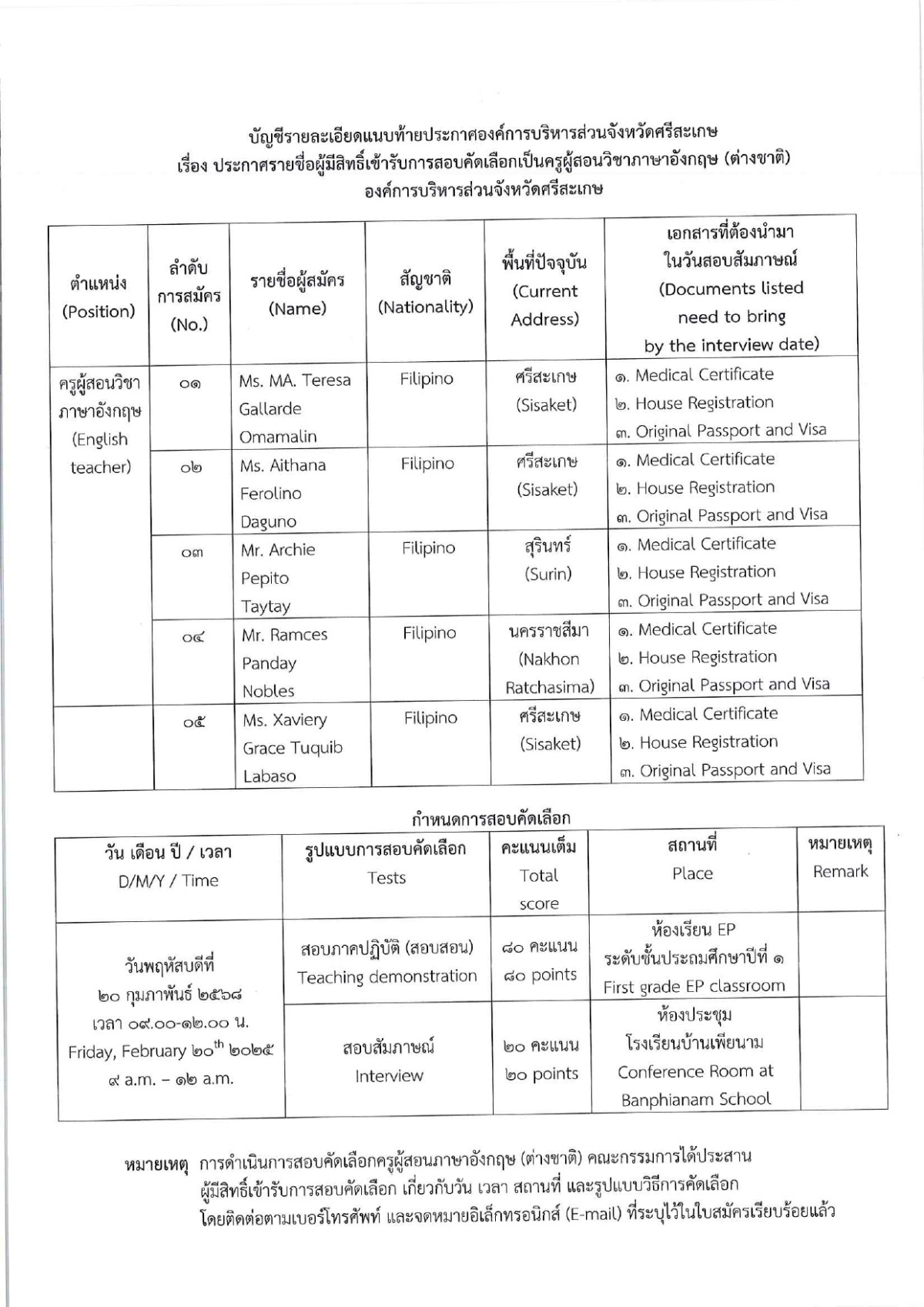 บัญชีรายละเอียดแนบท้ายประกาศองค์การบริหารส่วนจังหวัดศรีสะเกษ
เรื่อง ประกาศรายชื่อผู้มีสิทธิ์เข้ารับการสอบคัดเลือกเป็นครูผู้สอนวิชาภาษาอังกฤษ (ต่างชาติ)
องค์การบริหารส่วนจังหวัดศรีสะเกษ

| ตำแหน่ง (Position) | ลำดับการสมัคร (No.) | รายชื่อผู้สมัคร (Name) | สัญชาติ (Nationality) | พื้นที่ปัจจุบัน (Current Address) | เอกสารที่ต้องนำมาในวันสอบสัมภาษณ์ (Documents listed need to bring by the interview date) |
|---|---|---|---|---|---|
| ครูผู้สอนวิชาภาษาอังกฤษ (English teacher) | ๐๑ | Ms. MA. Teresa Gallarde Omamalin | Filipino | ศรีสะเกษ (Sisaket) | ๑. Medical Certificate ๒. House Registration ๓. Original Passport and Visa |
| | ๐๒ | Ms. Aithana Ferolino Daguno | Filipino | ศรีสะเกษ (Sisaket) | ๑. Medical Certificate ๒. House Registration ๓. Original Passport and Visa |
| | ๐๓ | Mr. Archie Pepito Taytay | Filipino | สุรินทร์ (Surin) | ๑. Medical Certificate ๒. House Registration ๓. Original Passport and Visa |
| | ๐๔ | Mr. Ramces Panday Nobles | Filipino | นครราชสีมา (Nakhon Ratchasima) | ๑. Medical Certificate ๒. House Registration ๓. Original Passport and Visa |
| | ๐๕ | Ms. Xaviery Grace Tuquib Labaso | Filipino | ศรีสะเกษ (Sisaket) | ๑. Medical Certificate ๒. House Registration ๓. Original Passport and Visa |

กำหนดการสอบคัดเลือก

| วัน เดือน ปี / เวลา D/M/Y / Time | รูปแบบการสอบคัดเลือก Tests | คะแนนเต็ม Total score | สถานที่ Place | หมายเหตุ Remark |
|---|---|---|---|---|
| วันพฤหัสบดีที่ ๒๐ กุมภาพันธ์ ๒๕๖๘ เวลา ๐๙.๐๐-๑๒.๐๐ น. Friday, February ๒๐$^{th}$ ๒๐๒๕ ๙ a.m. – ๑๒ a.m. | สอบภาคปฏิบัติ (สอบสอน) Teaching demonstration | ๘๐ คะแนน ๘๐ points | ห้องเรียน EP ระดับชั้นประถมศึกษาปีที่ ๑ First grade EP classroom | |
| | สอบสัมภาษณ์ Interview | ๒๐ คะแนน ๒๐ points | ห้องประชุม โรงเรียนบ้านเพียนาม Conference Room at Banphianam School | |

หมายเหตุ การดำเนินการสอบคัดเลือกครูผู้สอนภาษาอังกฤษ (ต่างชาติ) คณะกรรมการได้ประสานผู้มีสิทธิ์เข้ารับการสอบคัดเลือก เกี่ยวกับวัน เวลา สถานที่ และรูปแบบวิธีการคัดเลือก โดยติดต่อตามเบอร์โทรศัพท์ และจดหมายอิเล็กทรอนิกส์ (E-mail) ที่ระบุไว้ในใบสมัครเรียบร้อยแล้ว